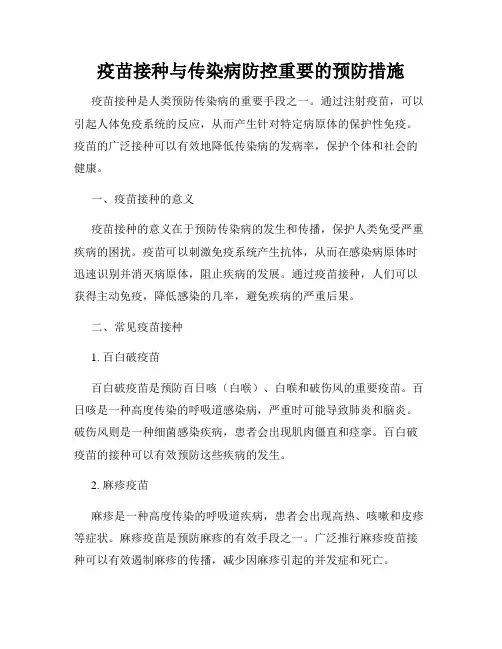 疫苗接种与传染病防控重要的预防措施

疫苗接种是人类预防传染病的重要手段之一。通过注射疫苗，可以引起人体免疫系统的反应，从而产生针对特定病原体的保护性免疫。疫苗的广泛接种可以有效地降低传染病的发病率，保护个体和社会的健康。

一、疫苗接种的意义

疫苗接种的意义在于预防传染病的发生和传播，保护人类免受严重疾病的困扰。疫苗可以刺激免疫系统产生抗体，从而在感染病原体时迅速识别并消灭病原体，阻止疾病的发展。通过疫苗接种，人们可以获得主动免疫，降低感染的几率，避免疾病的严重后果。

二、常见疫苗接种

1. 百白破疫苗

百白破疫苗是预防百日咳（白喉）、白喉和破伤风的重要疫苗。百日咳是一种高度传染的呼吸道感染病，严重时可能导致肺炎和脑炎。破伤风则是一种细菌感染疾病，患者会出现肌肉僵直和痉挛。百白破疫苗的接种可以有效预防这些疾病的发生。

2. 麻疹疫苗

麻疹是一种高度传染的呼吸道疾病，患者会出现高热、咳嗽和皮疹等症状。麻疹疫苗是预防麻疹的有效手段之一。广泛推行麻疹疫苗接种可以有效遏制麻疹的传播，减少因麻疹引起的并发症和死亡。